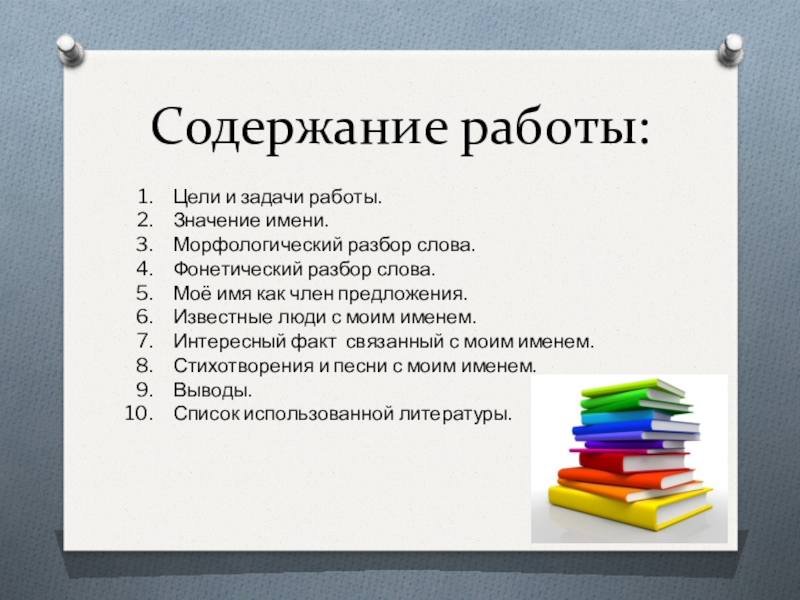 Содержание работы:

1. Цели и задачи работы.
2. Значение имени.
3. Морфологический разбор слова.
4. Фонетический разбор слова.
5. Моё имя как член предложения.
6. Известные люди с моим именем.
7. Интересный факт  связанный с моим именем.
8. Стихотворения и песни с моим именем.
9. Выводы.
10. Список использованной литературы.